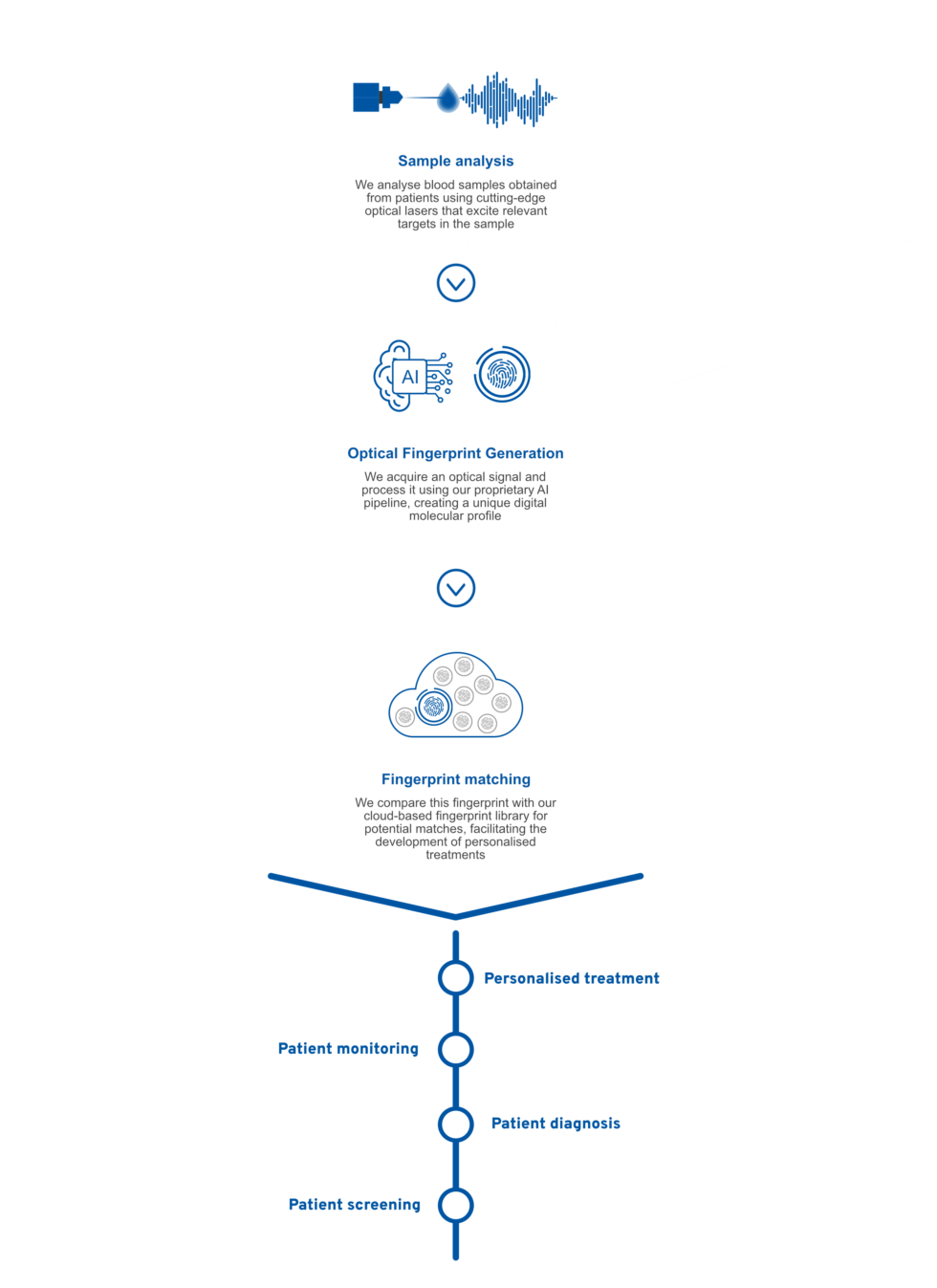 Sample analysis

We analyse blood samples obtained from patients using cutting-edge optical lasers that excite relevant targets in the sample

AI

Optical Fingerprint Generation

We acquire an optical signal and process it using our proprietary AI pipeline, creating a unique digital molecular profile

Fingerprint matching

We compare this fingerprint with our cloud-based fingerprint library for potential matches, facilitating the development of personalised treatments

Personalised treatment

Patient monitoring

Patient diagnosis

Patient screening